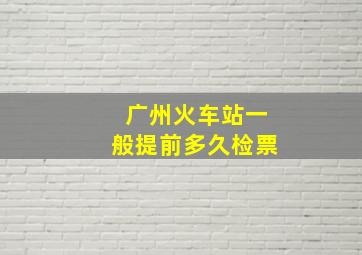 广州火车站一般提前多久检票